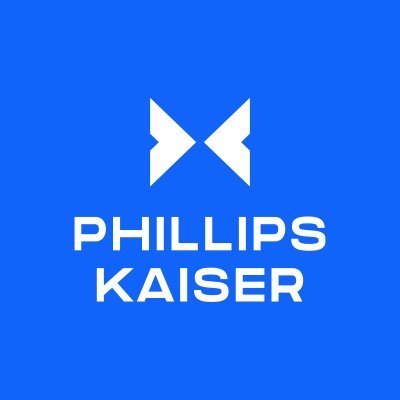 PHILLIPS
KAISER